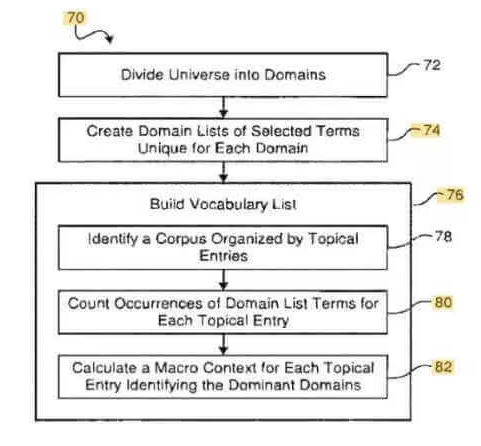 70

Divide Universe into Domains

72

Create Domain Lists of Selected Terms Unique for Each Domain

74

Build Vocabulary List

76

Identify a Corpus Organized by Topical Entries

78

Count Occurrences of Domain List Terms for Each Topical Entry

80

Calculate a Macro Context for Each Topical Entry Identifying the Dominant Domains

82